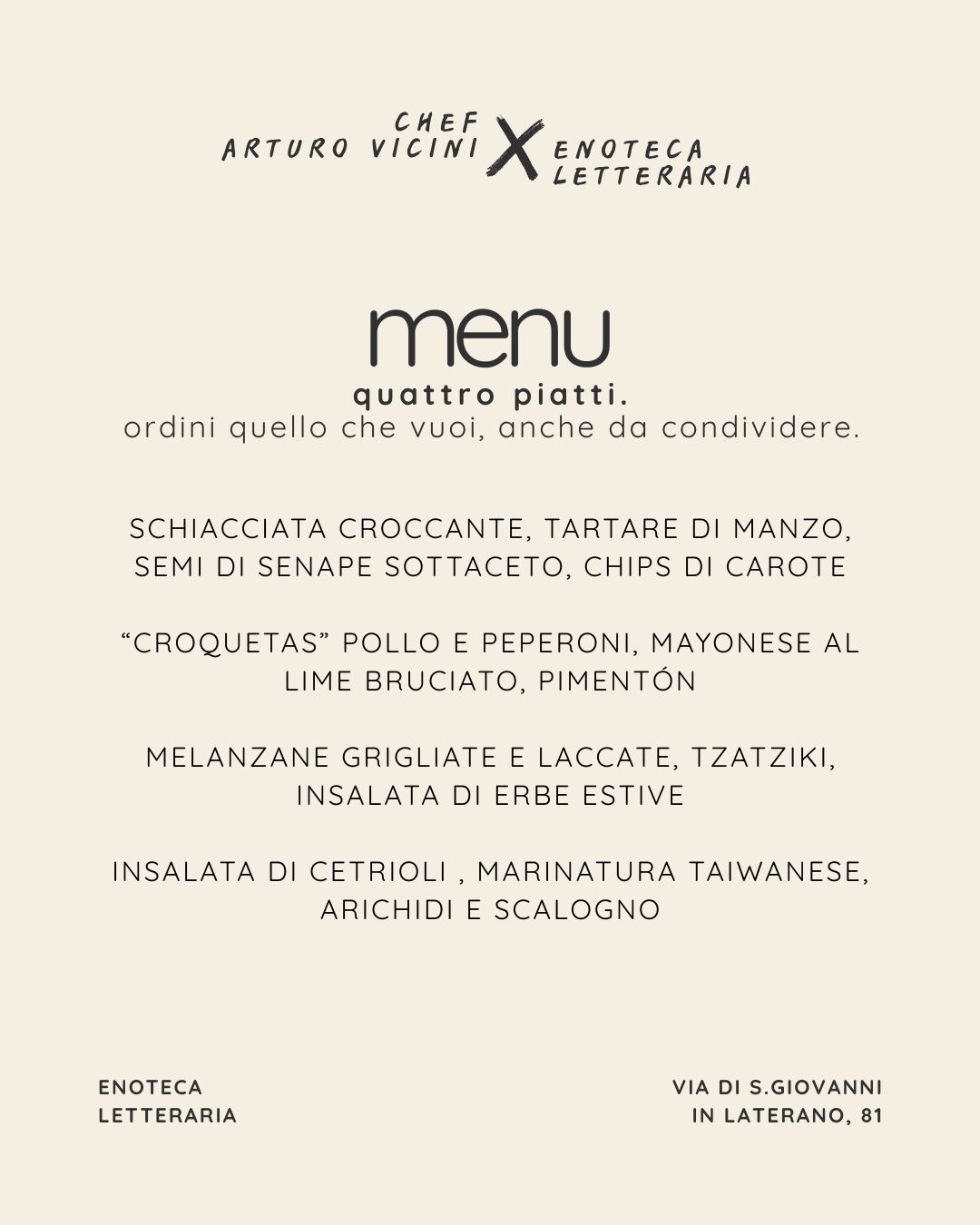 CHEF
ARTURO VICINI X ENOTECA
LETTERARIA

menu
quattro piatti.
ordini quello che vuoi, anche da condividere.

SCHIACCIATA CROCCANTE, TARTARE DI MANZO, SEMI DI SENAPE SOTTACETO, CHIPS DI CAROTE

“CROQUETAS” POLLO E PEPERONI, MAYONESE AL LIME BRUCIATO, PIMENTÓN

MELANZANE GRIGLIATE E LACCATE, TZATZIKI, INSALATA DI ERBE ESTIVE

INSALATA DI CETRIOLI , MARINATURA TAIWANESE, ARICHIDI E SCALOGNO

ENOTECA
LETTERARIA

VIA DI S.GIOVANNI
IN LATERANO, 81